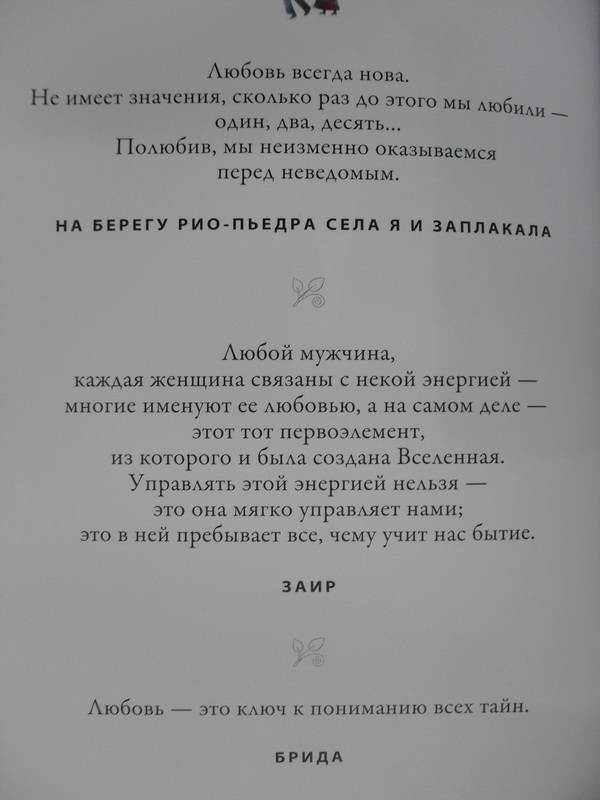 Любовь всегда нова.
Не имеет значения, сколько раз до этого мы любили —
один, два, десять...
Полюбив, мы неизменно оказываемся
перед неведомым.

НА БЕРЕГУ РИО-ПЬЕДРА СЕЛА Я И ЗАПЛАКАЛА

Любой мужчина,
каждая женщина связаны с некой энергией —
многие именуют ее любовью, а на самом деле —
этот тот первоэлемент,
из которого и была создана Вселенная.
Управлять этой энергией нельзя —
это она мягко управляет нами;
это в ней пребывает все, чему учит нас бытие.

ЗАИР

Любовь — это ключ к пониманию всех тайн.

БРИДА